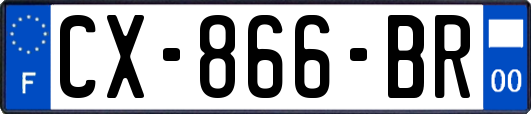 F
CX-866-BR
00